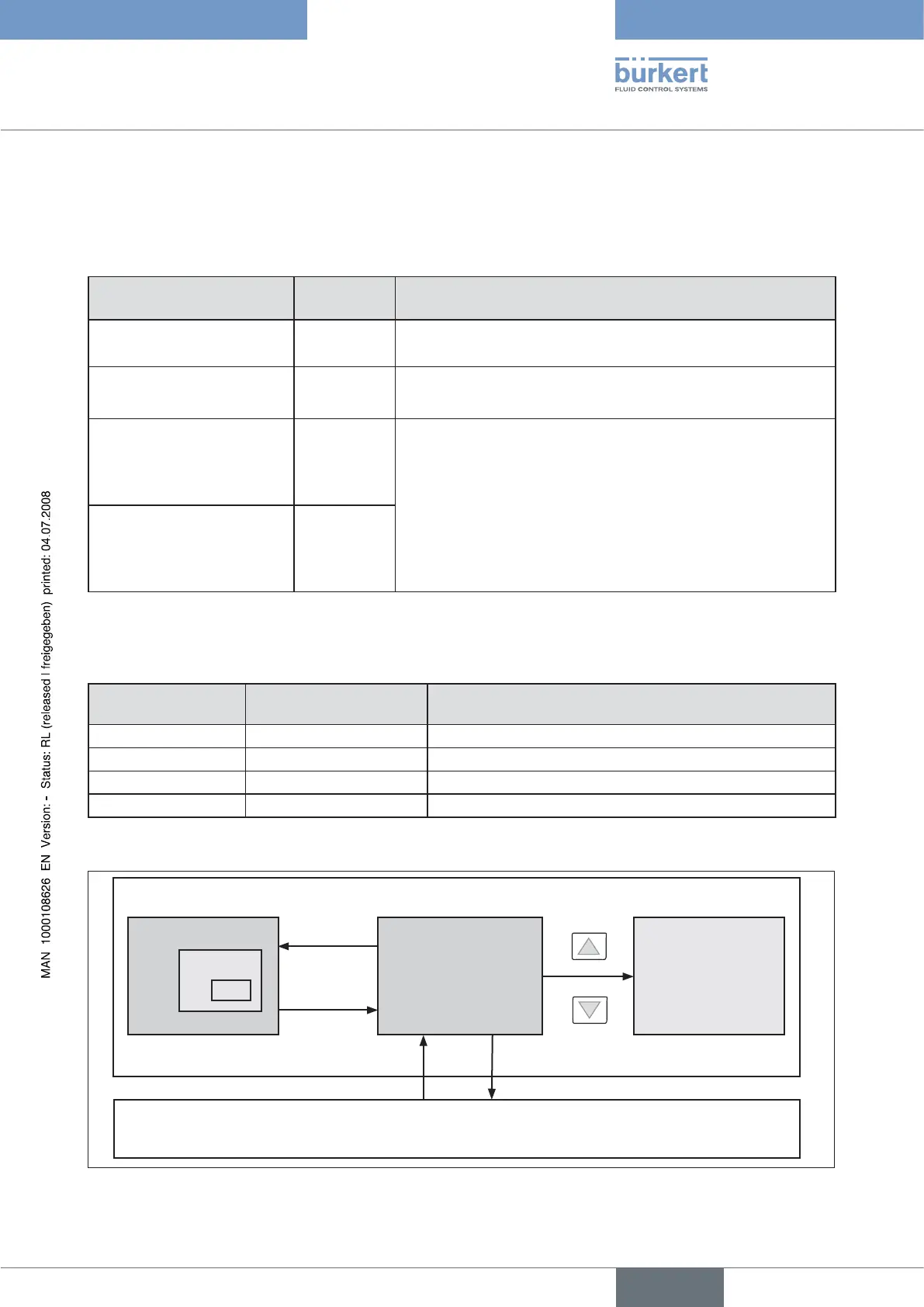 bürkert
FLUID CONTROL SYSTEMS

MAN 1000108626 EN Version: - Status: RL (released | freigegeben) printed: 04.07.2008